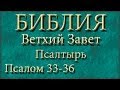 БИБЛИЯ
Ветхий Завет
Псалтырь
Псалом 33-36